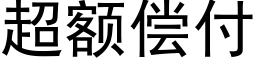 超额偿付